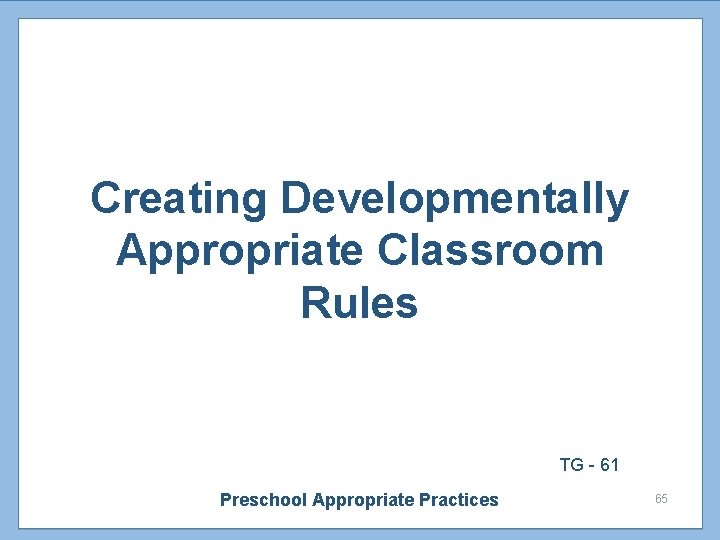 Creating Developmentally Appropriate Classroom Rules

TG - 61

Preschool Appropriate Practices

65